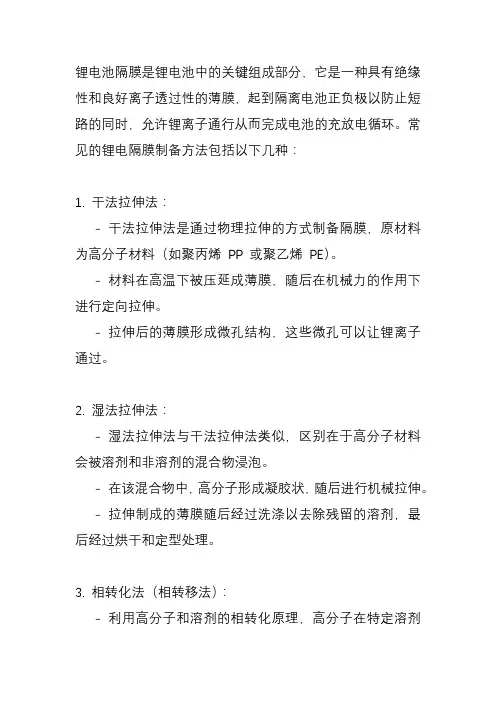 锂电池隔膜是锂电池中的关键组成部分，它是一种具有绝缘性和良好离子透过性的薄膜，起到隔离电池正负极以防止短路的同时，允许锂离子通行从而完成电池的充放电循环。常见的锂电隔膜制备方法包括以下几种：

1. 干法拉伸法：
 - 干法拉伸法是通过物理拉伸的方式制备隔膜，原材料为高分子材料（如聚丙烯 PP 或聚乙烯 PE）。
 - 材料在高温下被压延成薄膜，随后在机械力的作用下进行定向拉伸。
 - 拉伸后的薄膜形成微孔结构，这些微孔可以让锂离子通过。

2. 湿法拉伸法：
 - 湿法拉伸法与干法拉伸法类似，区别在于高分子材料会被溶剂和非溶剂的混合物浸泡。
 - 在该混合物中，高分子形成凝胶状，随后进行机械拉伸。
 - 拉伸制成的薄膜随后经过洗涤以去除残留的溶剂，最后经过烘干和定型处理。

3. 相转化法（相转移法）：
 - 利用高分子和溶剂的相转化原理，高分子在特定溶剂